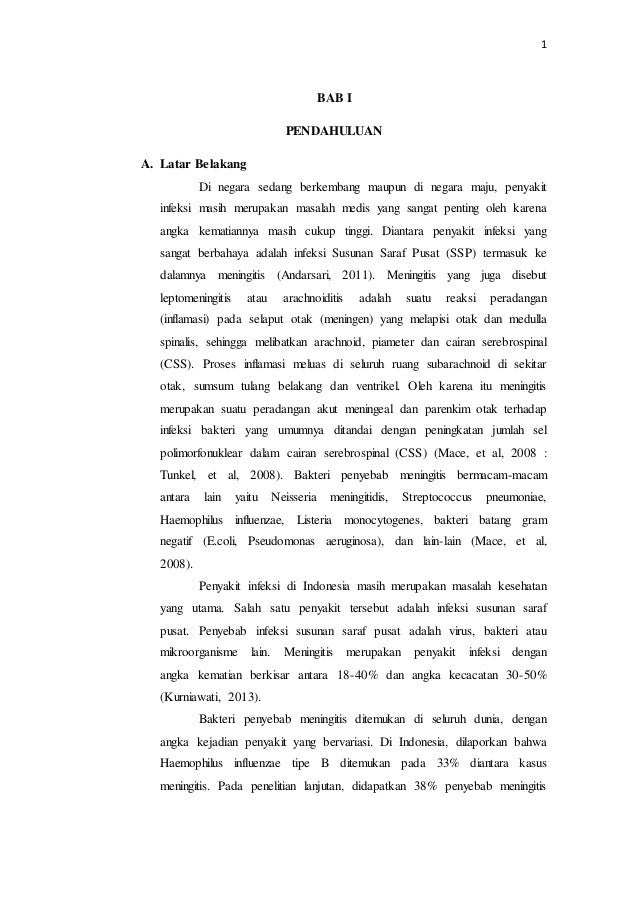 1

BAB I

PENDAHULUAN

A. Latar Belakang

Di negara sedang berkembang maupun di negara maju, penyakit infeksi masih merupakan masalah medis yang sangat penting oleh karena angka kematiannya masih cukup tinggi. Diantara penyakit infeksi yang sangat berbahaya adalah infeksi Susunan Saraf Pusat (SSP) termasuk ke dalamnya meningitis (Andarsari, 2011). Meningitis yang juga disebut leptomeningitis atau arachnoiditis adalah suatu reaksi peradangan (inflamasi) pada selaput otak (meningen) yang melapisi otak dan medulla spinalis, sehingga melibatkan arachnoid, piameter dan cairan serebrospinal (CSS). Proses inflamasi meluas di seluruh ruang subarachnoid di sekitar otak, sumsum tulang belakang dan ventrikel. Oleh karena itu meningitis merupakan suatu peradangan akut meningeal dan parenkim otak terhadap infeksi bakteri yang umumnya ditandai dengan peningkatan jumlah sel polimorfonuklear dalam cairan serebrospinal (CSS) (Mace, et al, 2008 : Tunkel, et al, 2008). Bakteri penyebab meningitis bermacam-macam antara lain yaitu Neisseria meningitidis, Streptococcus pneumoniae, Haemophilus influenzae, Listeria monocytogenes, bakteri batang gram negatif (E.coli, Pseudomonas aeruginosa), dan lain-lain (Mace, et al, 2008).

Penyakit infeksi di Indonesia masih merupakan masalah kesehatan yang utama. Salah satu penyakit tersebut adalah infeksi susunan saraf pusat. Penyebab infeksi susunan saraf pusat adalah virus, bakteri atau mikroorganisme lain. Meningitis merupakan penyakit infeksi dengan angka kematian berkisar antara 18-40% dan angka kecacatan 30-50% (Kurniawati, 2013).

Bakteri penyebab meningitis ditemukan di seluruh dunia, dengan angka kejadian penyakit yang bervariasi. Di Indonesia, dilaporkan bahwa Haemophilus influenzae tipe B ditemukan pada 33% diantara kasus meningitis. Pada penelitian lanjutan, didapatkan 38% penyebab meningitis